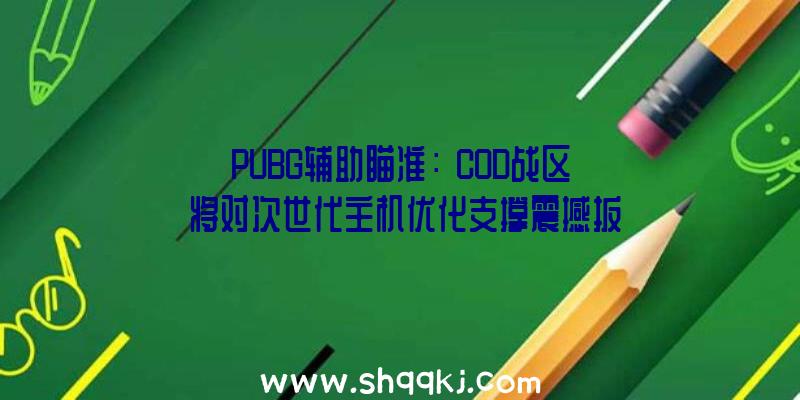 PUBG辅助瞄准：COD战区将对次世代主机优化支撑震撼扳

www.shqqkj.com